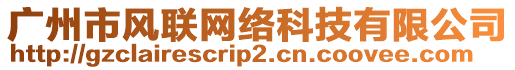 广州市风联网络科技有限公司
http://gzclairescrip2.cn.coovee.com